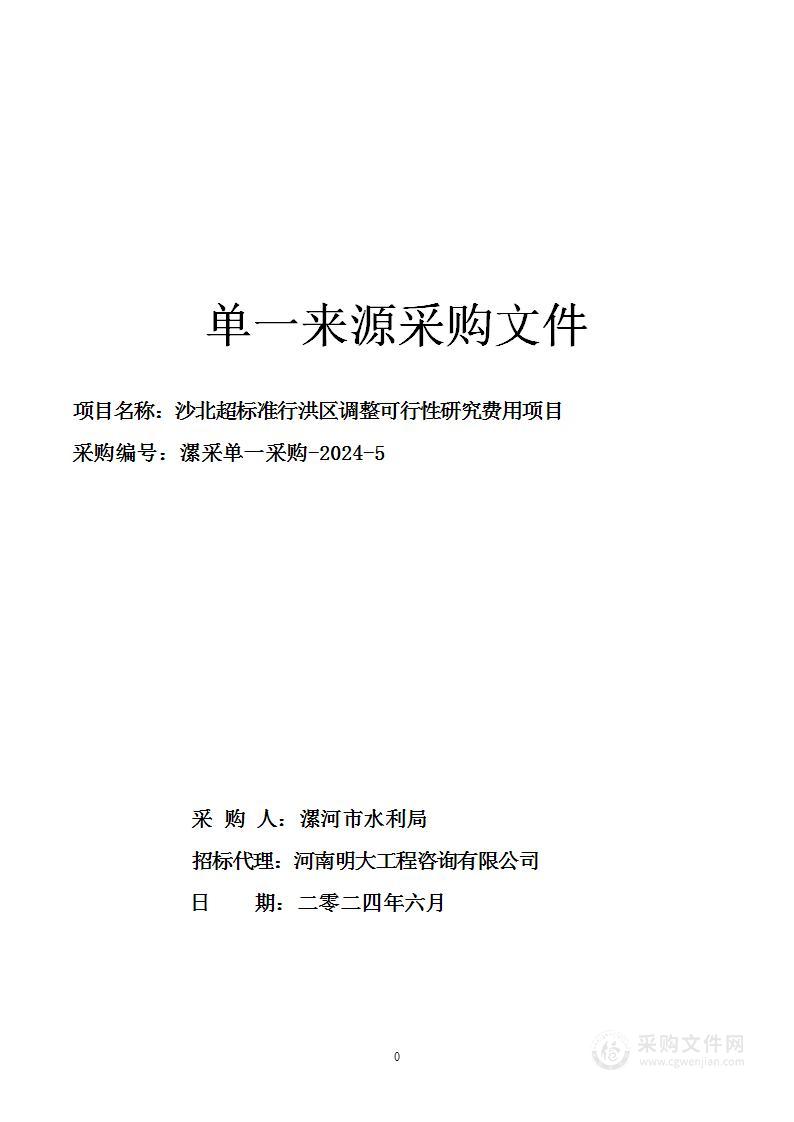 单一来源采购文件

项目名称：沙北超标准行洪区调整可行性研究费用项目

采购编号：漯采单一采购-2024-5

采 购 人：漯河市水利局

招标代理：河南明大工程咨询有限公司

日 期：二零二四年六月

0

采购文件网
www.cgwenjian.com